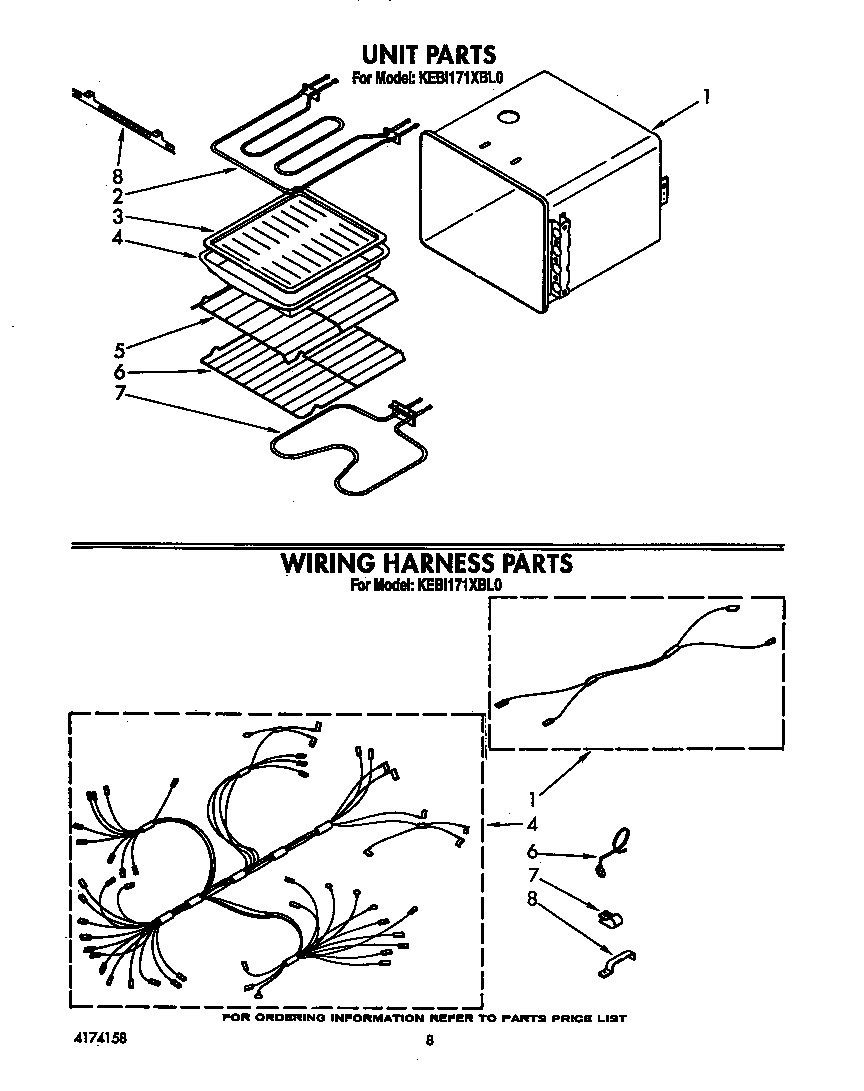 UNIT PARTS
For Model: KEBI171XBL0

1
8
2
3
4
5
6
7

WIRING HARNESS PARTS
For Model: KEBI171XBL0

1
4
6
7
8

FOR ORDERING INFORMATION REFER TO PARTS PRICE LIST

4174158

8